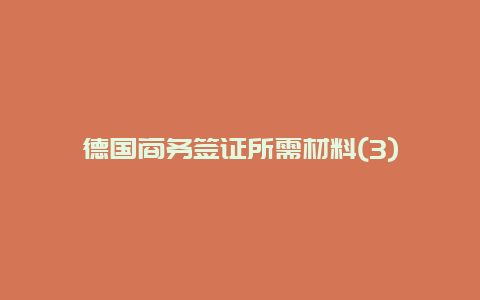 德国商务签证所需材料(3)